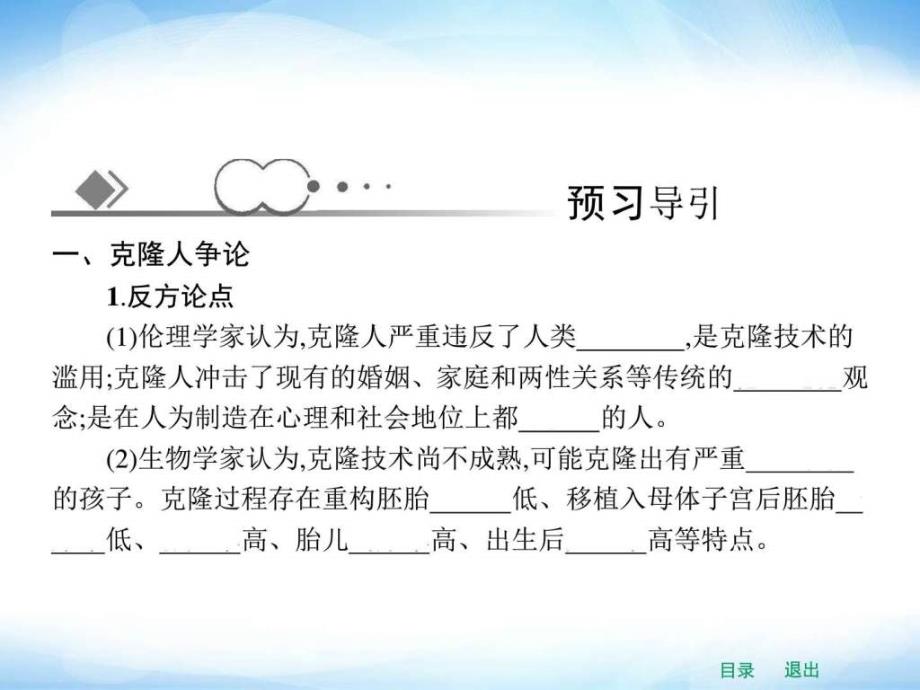 预习导引

一、克隆人争论

1.反方论点

(1)伦理学家认为,克隆人严重违反了人类________,是克隆技术的滥用;克隆人冲击了现有的婚姻、家庭和两性关系等传统的________观念;是在人为制造在心理和社会地位上都______的人。

(2)生物学家认为,克隆技术尚不成熟,可能克隆出有严重________的孩子。克隆过程存在重构胚胎______低、移植入母体子宫后胚胎______低、______高、胎儿______高、出生后______高等特点。

目录 退出